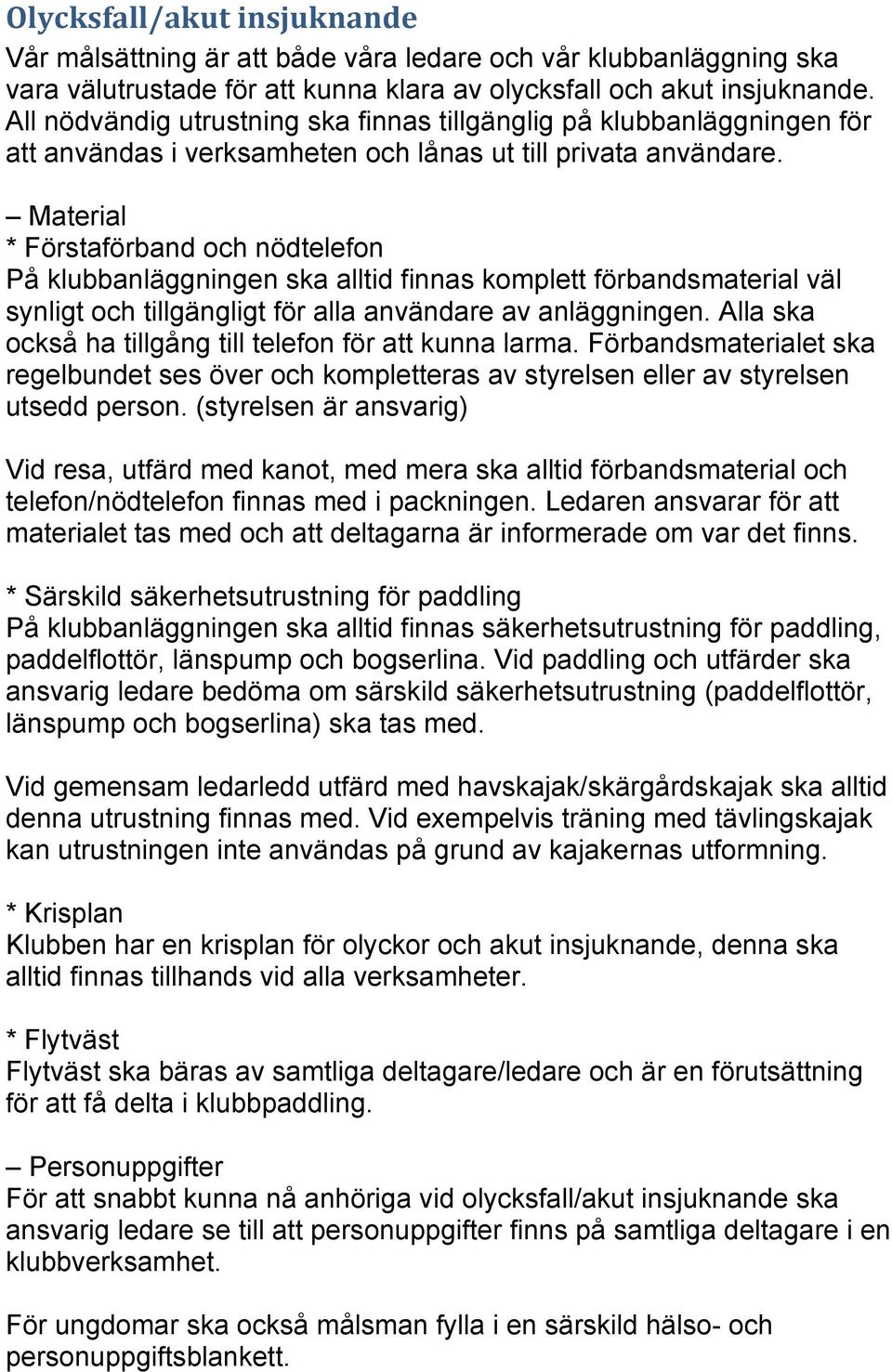 Olycksfall/akut insjuknande

Vår målsättning är att både våra ledare och vår klubbanläggning ska vara välutrustade för att kunna klara av olycksfall och akut insjuknande. All nödvändig utrustning ska finnas tillgänglig på klubbanläggningen för att användas i verksamheten och lånas ut till privata användare.

– Material
* Förstaförband och nödtelefon
På klubbanläggningen ska alltid finnas komplett förbandsmaterial väl synligt och tillgängligt för alla användare av anläggningen. Alla ska också ha tillgång till telefon för att kunna larma. Förbandsmaterialet ska regelbundet ses över och kompletteras av styrelsen eller av styrelsen utsedd person. (styrelsen är ansvarig)

Vid resa, utfärd med kanot, med mera ska alltid förbandsmaterial och telefon/nödtelefon finnas med i packningen. Ledaren ansvarar för att materialet tas med och att deltagarna är informerade om var det finns.

* Särskild säkerhetsutrustning för paddling
På klubbanläggningen ska alltid finnas säkerhetsutrustning för paddling, paddelflottör, länspump och bogserlina. Vid paddling och utfärder ska ansvarig ledare bedöma om särskild säkerhetsutrustning (paddelflottör, länspump och bogserlina) ska tas med.

Vid gemensam ledarledd utfärd med havskajak/skärgårdskajak ska alltid denna utrustning finnas med. Vid exempelvis träning med tävlingskajak kan utrustningen inte användas på grund av kajakernas utformning.

* Krisplan
Klubben har en krisplan för olyckor och akut insjuknande, denna ska alltid finnas tillhands vid alla verksamheter.

* Flytväst
Flytväst ska bäras av samtliga deltagare/ledare och är en förutsättning för att få delta i klubbpaddling.

– Personuppgifter
För att snabbt kunna nå anhöriga vid olycksfall/akut insjuknande ska ansvarig ledare se till att personuppgifter finns på samtliga deltagare i en klubbverksamhet.

För ungdomar ska också målsman fylla i en särskild hälso- och personuppgiftsblankett.